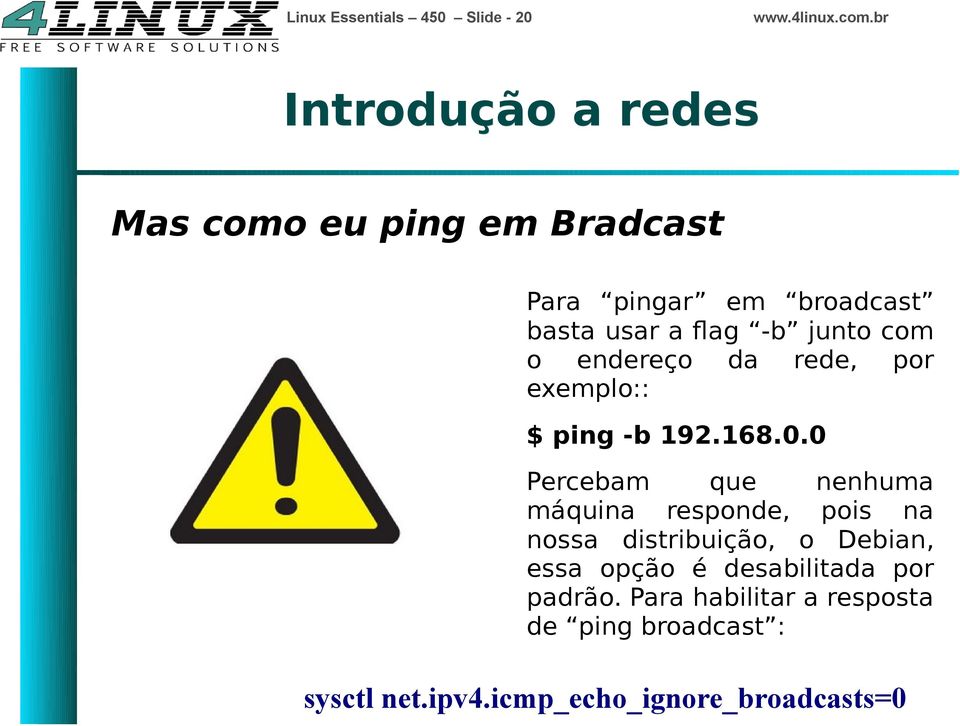 4LINUX
FREE SOFTWARE SOLUTIONS

Linux Essentials – 450 – Slide - 20

www.4linux.com.br

Introdução a redes

Mas como eu ping em Bradcast

Para “pingar” em “broadcast” basta usar a flag “-b” junto com o endereço da rede, por exemplo::

$ ping -b 192.168.0.0

Percebam que nenhuma máquina responde, pois na nossa distribuição, o Debian, essa opção é desabilitada por padrão. Para habilitar a resposta de “ping broadcast”:

sysctl net.ipv4.icmp_echo_ignore_broadcasts=0